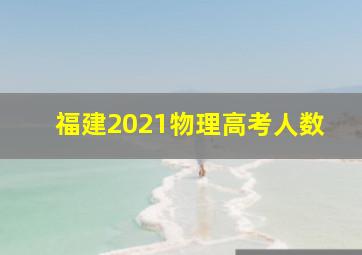 福建2021物理高考人数